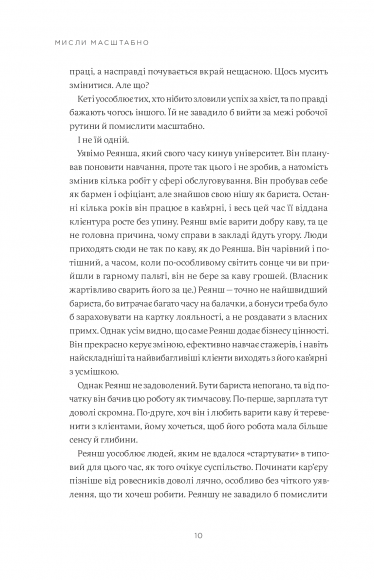 МИСЛИ МАСШТАБНО

праці, а насправді почувається вкрай нещасною. Щось мусить змінитися. Але що?

Кеті уособлює тих, хто нібито зловили успіх за хвіст, та по правді бажають чогось іншого. Їй не завадило б вийти за межі робочої рутини й помислити масштабно.

І не їй одній.

Уявімо Реянша, який свого часу кинув університет. Він планував поновити навчання, проте так цього і не зробив, а натомість змінив кілька робіт у сфері обслуговування. Він пробував себе як бармен і офіціант, але знайшов свою нішу як бариста. Останні кілька років він працює в кав'ярні, і весь цей час її віддана клієнтура росте без упину. Реянш вміє варити добру каву, та це не головна причина, чому справи в закладі йдуть угору. Люди приходять сюди не так по каву, як до Реянша. Він чарівний і потішний, а часом, коли по-особливому світить сонце чи ви прийшли в гарному пальті, він не бере за каву грошей. (Власник жартівливо сварить його за це.) Реянш — точно не найшвидший бариста, бо витрачає багато часу на балачки, а бонуси треба було б зараховувати на картку лояльності, а не роздавати з власних примх. Однак усім видно, що саме Реянш додає бізнесу цінності. Він прекрасно керує зміною, ефективно навчає стажерів, і навіть найскладніші та найвибагливіші клієнти виходять з його кав'ярні з усмішкою.

Однак Реянш не задоволений. Бути бариста непогано, та від початку він бачив цю роботу як тимчасову. По-перше, зарплата тут доволі скромна. По-друге, хоч він і любить варити каву й теревенити з клієнтами, йому хочеться, щоб його робота мала більше сенсу й глибини.

Реянш уособлює людей, яким не вдалося «стартувати» в типовий для цього час, як того очікує суспільство. Починати кар'єру пізніше від ровесників доволі лячно, особливо без чіткого уявлення, що ти хочеш робити. Реяншу не завадило б помислити

10